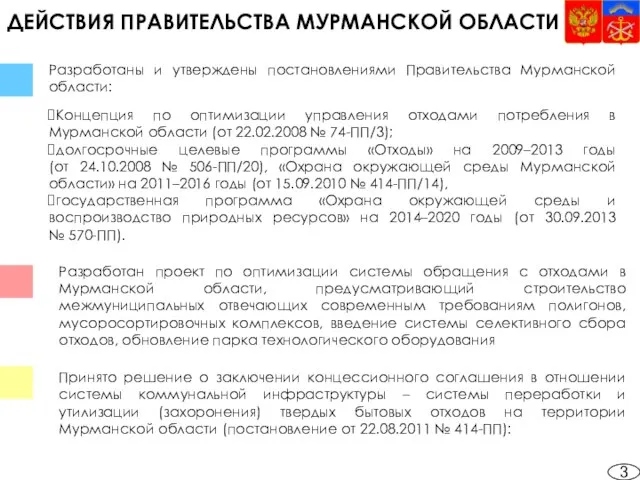 ДЕЙСТВИЯ ПРАВИТЕЛЬСТВА МУРМАНСКОЙ ОБЛАСТИ

Разработаны и утверждены постановлениями Правительства Мурманской области:

Концепция по оптимизации управления отходами потребления в Мурманской области (от 22.02.2008 № 74-ПП/3);
долгосрочные целевые программы «Отходы» на 2009–2013 годы (от 24.10.2008 № 506-ПП/20), «Охрана окружающей среды Мурманской области» на 2011–2016 годы (от 15.09.2010 № 414-ПП/14),
государственная программа «Охрана окружающей среды и воспроизводство природных ресурсов» на 2014–2020 годы (от 30.09.2013 № 570-ПП).

Разработан проект по оптимизации системы обращения с отходами в Мурманской области, предусматривающий строительство межмуниципальных отвечающих современным требованиям полигонов, мусоросортировочных комплексов, введение системы селективного сбора отходов, обновление парка технологического оборудования

Принято решение о заключении концессионного соглашения в отношении системы коммунальной инфраструктуры – системы переработки и утилизации (захоронения) твердых бытовых отходов на территории Мурманской области (постановление от 22.08.2011 № 414-ПП):

3